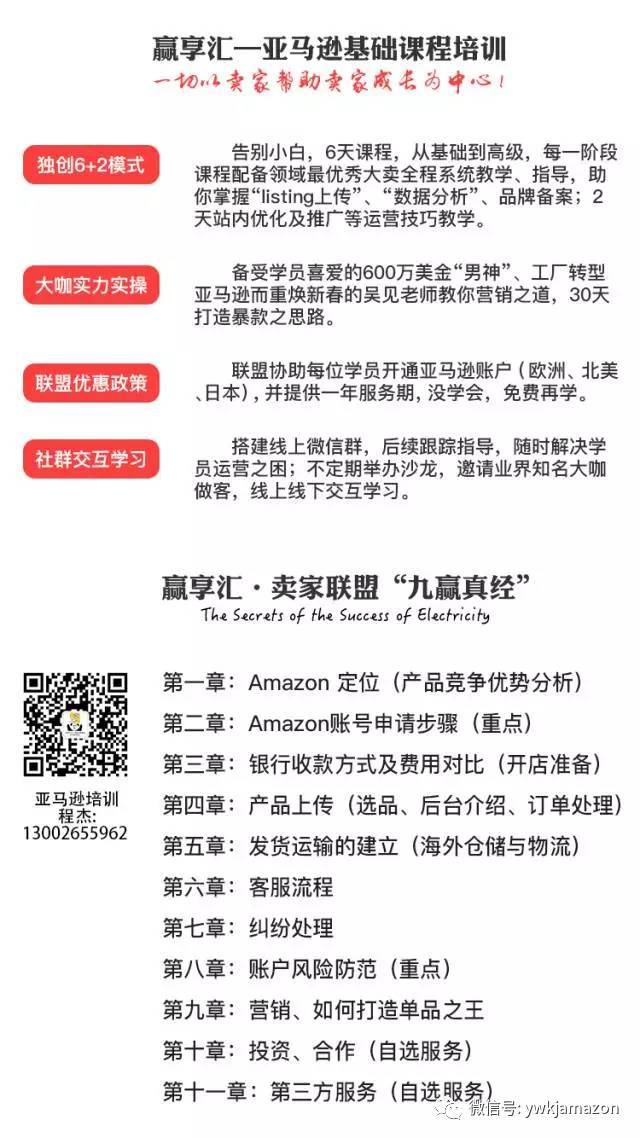 赢享汇—亚马逊基础课程培训
一切以卖家帮助卖家成长为中心！

独创6+2模式

告别小白，6天课程，从基础到高级，每一阶段课程配备领域最优秀大卖全程系统教学、指导，助你掌握“listing上传”、“数据分析”、品牌备案；2天站内优化及推广等运营技巧教学。

大咖实力实操

备受学员喜爱的600万美金“男神”、工厂转型亚马逊而重焕新春的吴见老师教你营销之道，30天打造暴款之思路。

联盟优惠政策

联盟协助每位学员开通亚马逊账户（欧洲、北美、日本），并提供一年服务期，没学会，免费再学。

社群交互学习

搭建线上微信群，后续跟踪指导，随时解决学员运营之困；不定期举办沙龙，邀请业界知名大咖做客，线上线下交互学习。

赢享汇·卖家联盟“九赢真经”
The Secrets of the Success of Electricity

亚马逊培训
程杰:
13002655962

第一章：Amazon 定位（产品竞争优势分析）
第二章：Amazon账号申请步骤（重点）
第三章：银行收款方式及费用对比（开店准备）
第四章：产品上传（选品、后台介绍、订单处理）
第五章：发货运输的建立（海外仓储与物流）
第六章：客服流程
第七章：纠纷处理
第八章：账户风险防范（重点）
第九章：营销、如何打造单品之王
第十章：投资、合作（自选服务）
第十一章：第三方服务（自选服务）

微信号: ywkjamazon